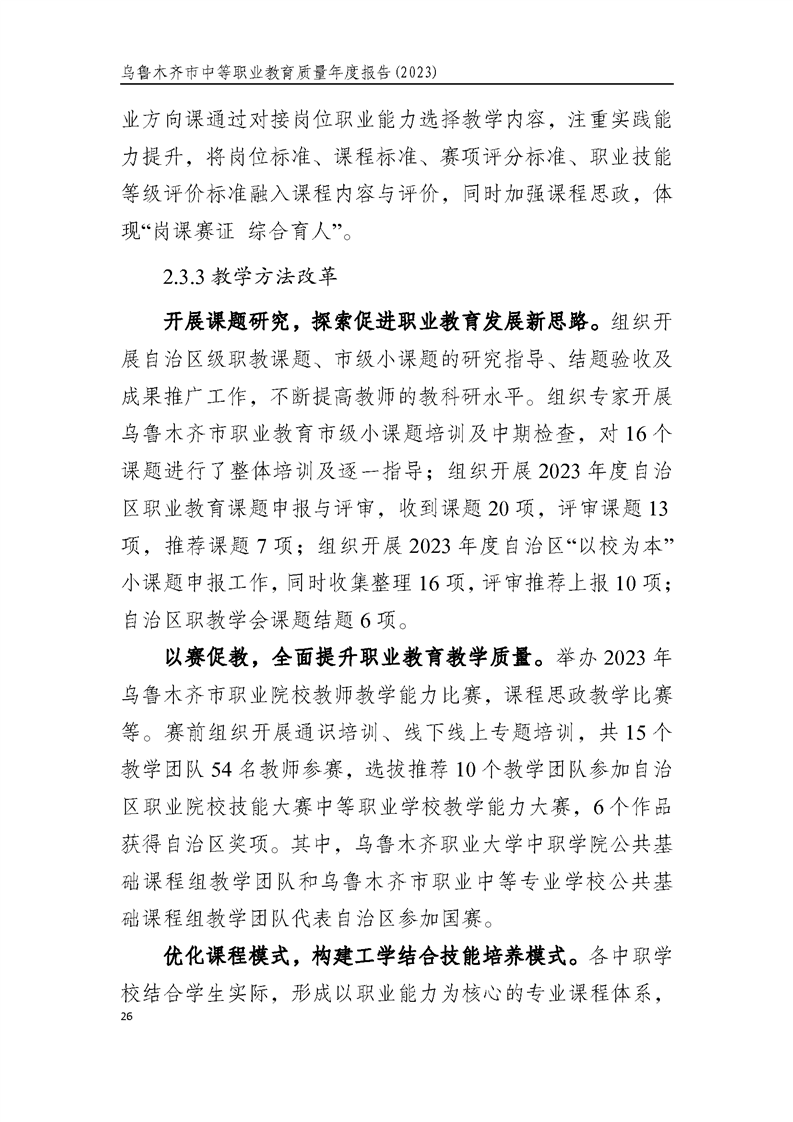 乌鲁木齐市中等职业教育质量年度报告(2023)

业方向课通过对接岗位职业能力选择教学内容，注重实践能力提升，将岗位标准、课程标准、赛项评分标准、职业技能等级评价标准融入课程内容与评价，同时加强课程思政，体现“岗课赛证 综合育人”。

2.3.3 教学方法改革

开展课题研究，探索促进职业教育发展新思路。组织开展自治区级职教课题、市级小课题的研究指导、结题验收及成果推广工作，不断提高教师的教科研水平。组织专家开展乌鲁木齐市职业教育市级小课题培训及中期检查，对 16 个课题进行了整体培训及逐一指导；组织开展 2023 年度自治区职业教育课题申报与评审，收到课题 20 项，评审课题 13 项，推荐课题 7 项；组织开展 2023 年度自治区“以校为本”小课题申报工作，同时收集整理 16 项，评审推荐上报 10 项；自治区职教学会课题结题 6 项。

以赛促教，全面提升职业教育教学质量。举办 2023 年乌鲁木齐市职业院校教师教学能力比赛，课程思政教学比赛等。赛前组织开展通识培训、线下线上专题培训，共 15 个教学团队 54 名教师参赛，选拔推荐 10 个教学团队参加自治区职业院校技能大赛中等职业学校教学能力大赛，6 个作品获得自治区奖项。其中，乌鲁木齐职业大学中职学院公共基础课程组教学团队和乌鲁木齐市职业中等专业学校公共基础课程组教学团队代表自治区参加国赛。

优化课程模式，构建工学结合技能培养模式。各中职学校结合学生实际，形成以职业能力为核心的专业课程体系，

26